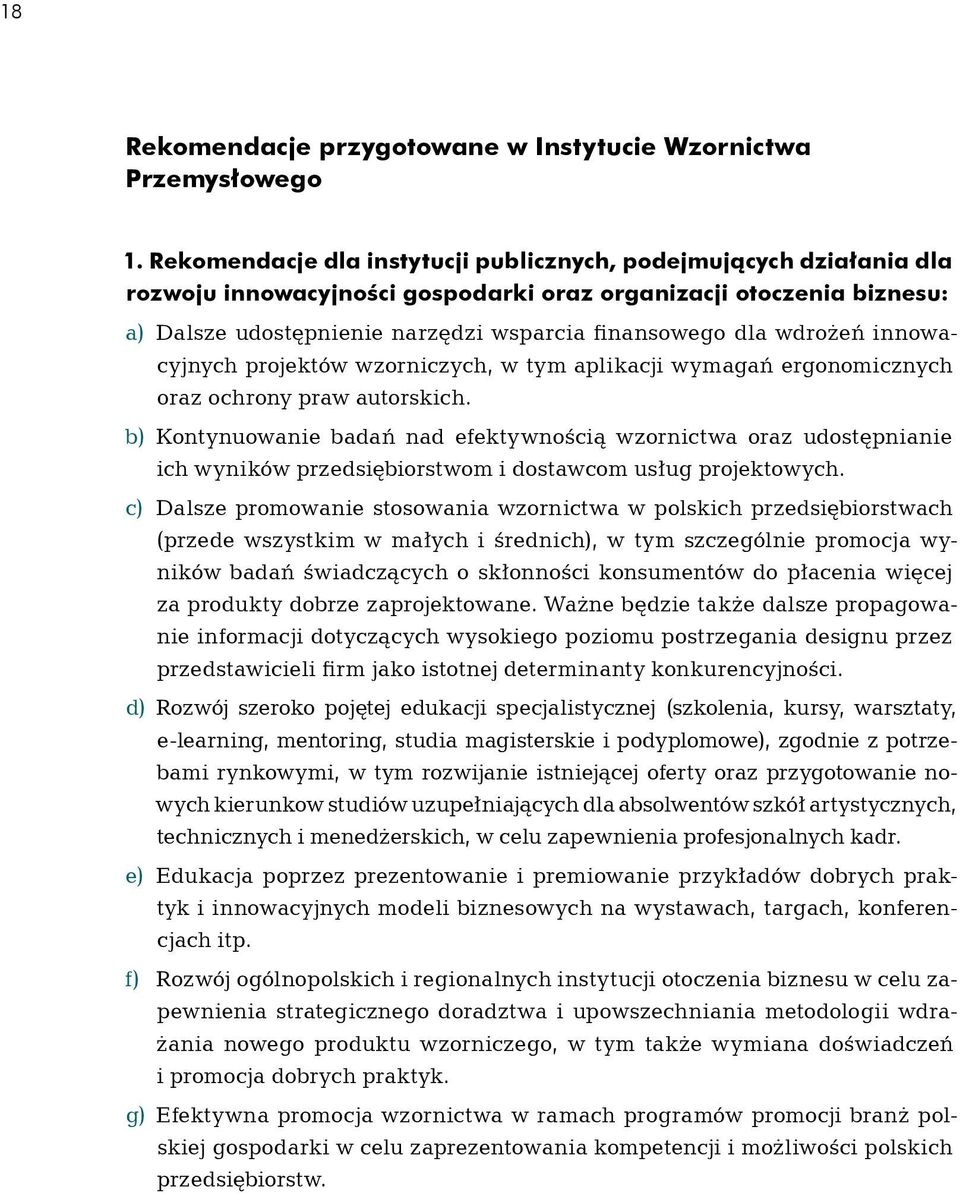 18

Rekomendacje przygotowane w Instytucie Wzornictwa Przemysłowego

1. Rekomendacje dla instytucji publicznych, podejmujących działania dla rozwoju innowacyjności gospodarki oraz organizacji otoczenia biznesu:

a) Dalsze udostępnienie narzędzi wsparcia finansowego dla wdrożeń innowacyjnych projektów wzorniczych, w tym aplikacji wymagań ergonomicznych oraz ochrony praw autorskich.

b) Kontynuowanie badań nad efektywnością wzornictwa oraz udostępnianie ich wyników przedsiębiorstwom i dostawcom usług projektowych.

c) Dalsze promowanie stosowania wzornictwa w polskich przedsiębiorstwach (przede wszystkim w małych i średnich), w tym szczególnie promocja wyników badań świadczących o skłonności konsumentów do płacenia więcej za produkty dobrze zaprojektowane. Ważne będzie także dalsze propagowanie informacji dotyczących wysokiego poziomu postrzegania designu przez przedstawicieli firm jako istotnej determinanty konkurencyjności.

d) Rozwój szeroko pojętej edukacji specjalistycznej (szkolenia, kursy, warsztaty, e-learning, mentoring, studia magisterskie i podyplomowe), zgodnie z potrzebami rynkowymi, w tym rozwijanie istniejącej oferty oraz przygotowanie nowych kierunków studiów uzupełniających dla absolwentów szkół artystycznych, technicznych i menedżerskich, w celu zapewnienia profesjonalnych kadr.

e) Edukacja poprzez prezentowanie i premiowanie przykładów dobrych praktyk i innowacyjnych modeli biznesowych na wystawach, targach, konferencjach itp.

f) Rozwój ogólnopolskich i regionalnych instytucji otoczenia biznesu w celu zapewnienia strategicznego doradztwa i upowszechniania metodologii wdrażania nowego produktu wzorniczego, w tym także wymiana doświadczeń i promocja dobrych praktyk.

g) Efektywna promocja wzornictwa w ramach programów promocji branż polskiej gospodarki w celu zaprezentowania kompetencji i możliwości polskich przedsiębiorstw.